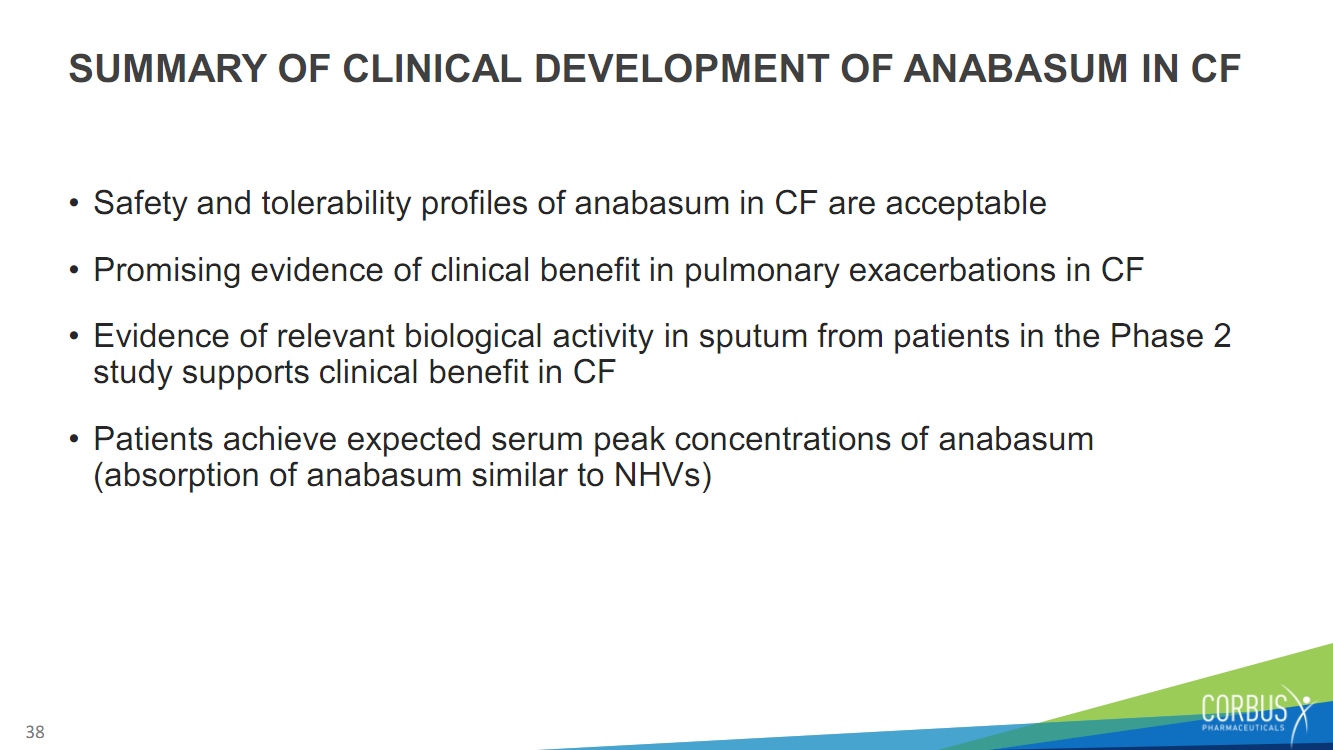 SUMMARY OF CLINICAL DEVELOPMENT OF ANABASUM IN CF

• Safety and tolerability profiles of anabasum in CF are acceptable

• Promising evidence of clinical benefit in pulmonary exacerbations in CF

• Evidence of relevant biological activity in sputum from patients in the Phase 2 study supports clinical benefit in CF

• Patients achieve expected serum peak concentrations of anabasum (absorption of anabasum similar to NHVs)

38

CORBUS PHARMACEUTICALS